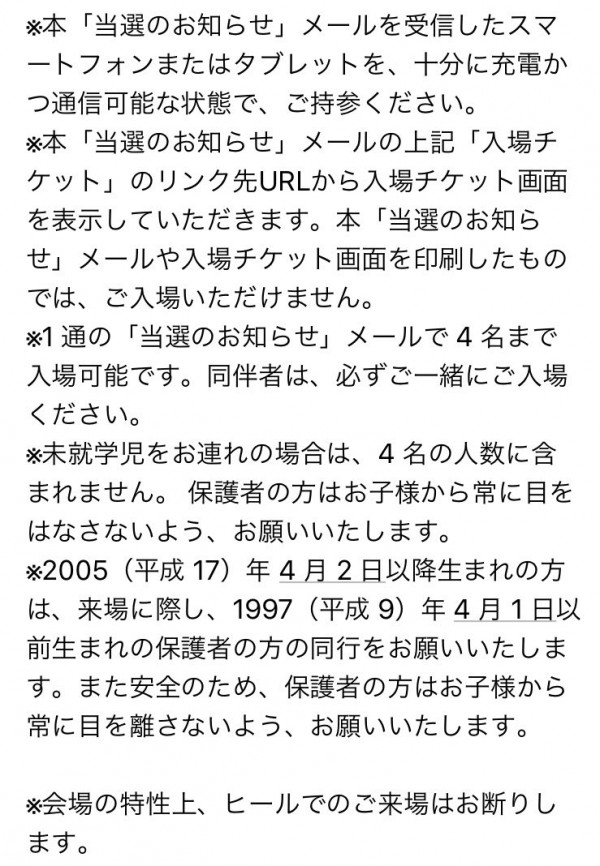 ※本「当選のお知らせ」メールを受信したスマートフォンまたはタブレットを、十分に充電かつ通信可能な状態で、ご持参ください。
※本「当選のお知らせ」メールの上記「入場チケット」のリンク先URLから入場チケット画面を表示していただきます。本「当選のお知らせ」メールや入場チケット画面を印刷したものでは、ご入場いただけません。
※1 通の「当選のお知らせ」メールで 4 名まで入場可能です。同伴者は、必ずご一緒にご入場ください。
※未就学児をお連れの場合は、4 名の人数に含まれません。 保護者の方はお子様から常に目をはなさないよう、お願いいたします。
※2005（平成 17）年 4 月 2 日以降生まれの方は、来場に際し、1997（平成 9）年 4 月 1 日以前生まれの保護者の方の同行をお願いいたします。また安全のため、保護者の方はお子様から常に目を離さないよう、お願いいたします。

※会場の特性上、ヒールでのご来場はお断りします。